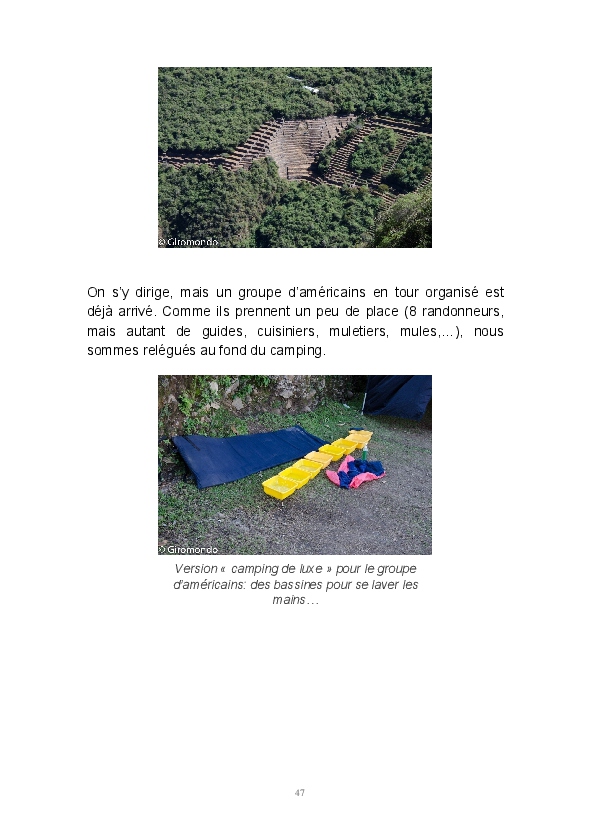 © Giromondo

On s'y dirige, mais un groupe d'américains en tour organisé est déjà arrivé. Comme ils prennent un peu de place (8 randonneurs, mais autant de guides, cuisiniers, muletiers, mules,...), nous sommes relégués au fond du camping.

© Giromondo

Version « camping de luxe » pour le groupe d'américains: des bassines pour se laver les mains…

47